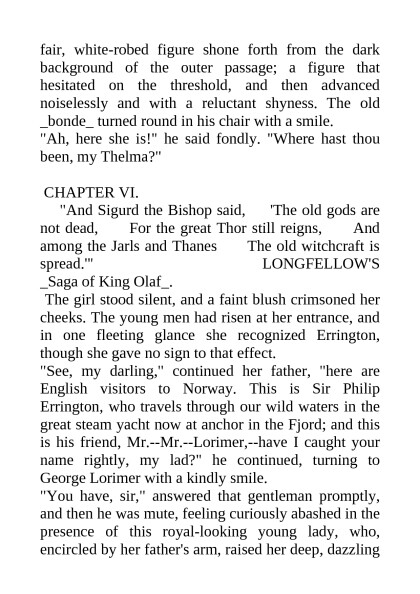 fair, white-robed figure shone forth from the dark background of the outer passage; a figure that hesitated on the threshold, and then advanced noiselessly and with a reluctant shyness. The old _bonde_ turned round in his chair with a smile.
"Ah, here she is!" he said fondly. "Where hast thou been, my Thelma?"

CHAPTER VI.
"And Sigurd the Bishop said, 'The old gods are not dead, For the great Thor still reigns, And among the Jarls and Thanes The old witchcraft is spread.'" LONGFELLOW'S _Saga of King Olaf_.
The girl stood silent, and a faint blush crimsoned her cheeks. The young men had risen at her entrance, and in one fleeting glance she recognized Errington, though she gave no sign to that effect.
"See, my darling," continued her father, "here are English visitors to Norway. This is Sir Philip Errington, who travels through our wild waters in the great steam yacht now at anchor in the Fjord; and this is his friend, Mr.--Mr.--Lorimer,--have I caught your name rightly, my lad?" he continued, turning to George Lorimer with a kindly smile.
"You have, sir," answered that gentleman promptly, and then he was mute, feeling curiously abashed in the presence of this royal-looking young lady, who, encircled by her father's arm, raised her deep, dazzling